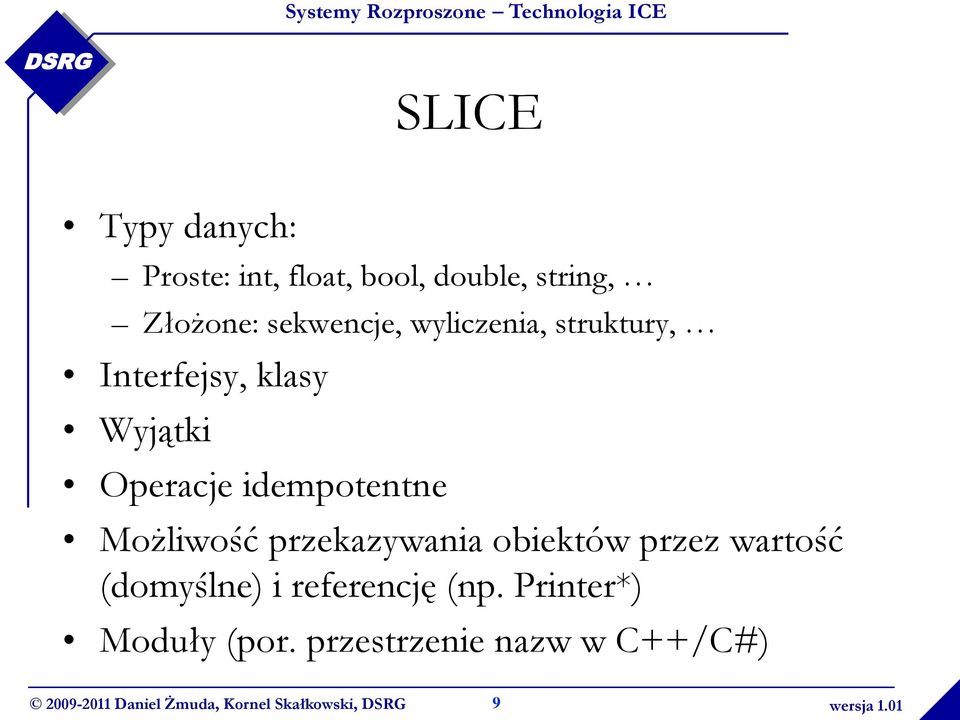 Systemy Rozproszone – Technologia ICE

DSRG

SLICE

• Typy danych:
– Proste: int, float, bool, double, string, …
– Złożone: sekwencje, wyliczenia, struktury, …
• Interfejsy, klasy
• Wyjątki
• Operacje idempotentne
• Możliwość przekazywania obiektów przez wartość (domyślne) i referencję (np. Printer*)
• Moduły (por. przestrzenie nazw w C++/C#)

© 2009-2011 Daniel Żmuda, Kornel Skałkowski, DSRG 9 wersja 1.01